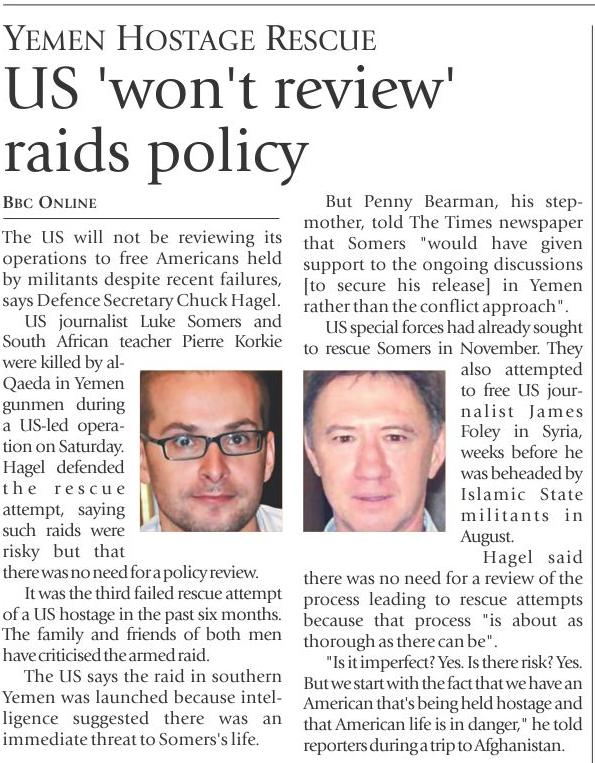 YEMEN HOSTAGE RESCUE

US 'won't review' raids policy

BBC ONLINE

The US will not be reviewing its operations to free Americans held by militants despite recent failures, says Defence Secretary Chuck Hagel.

US journalist Luke Somers and South African teacher Pierre Korkie were killed by al-Qaeda in Yemen gunmen during a US-led operation on Saturday. Hagel defended the rescue attempt, saying such raids were risky but that there was no need for a policy review.

It was the third failed rescue attempt of a US hostage in the past six months. The family and friends of both men have criticised the armed raid.

The US says the raid in southern Yemen was launched because intelligence suggested there was an immediate threat to Somers's life.

But Penny Bearman, his stepmother, told The Times newspaper that Somers "would have given support to the ongoing discussions [to secure his release] in Yemen rather than the conflict approach".

US special forces had already sought to rescue Somers in November. They also attempted to free US journalist James Foley in Syria, weeks before he was beheaded by Islamic State militants in August.

Hagel said there was no need for a review of the process leading to rescue attempts because that process "is about as thorough as there can be".

"Is it imperfect? Yes. Is there risk? Yes. But we start with the fact that we have an American that's being held hostage and that American life is in danger," he told reporters during a trip to Afghanistan.